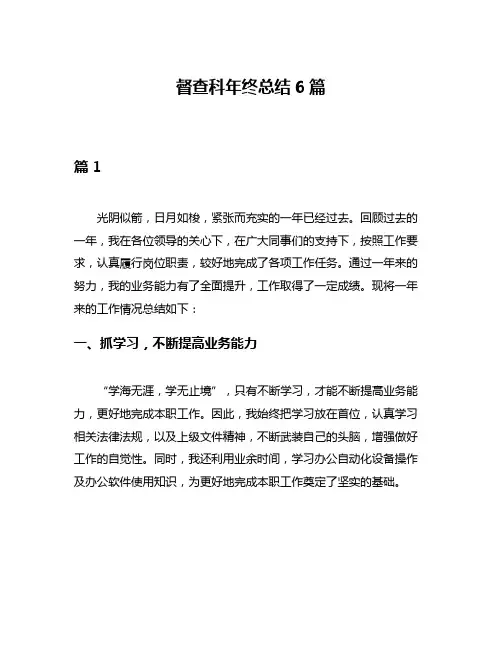 督查科年终总结 6 篇

篇 1

光阴似箭，日月如梭，紧张而充实的一年已经过去。回顾过去的一年，我在各位领导的关心下，在广大同事们的支持下，按照工作要求，认真履行岗位职责，较好地完成了各项工作任务。通过一年来的努力，我的业务能力有了全面提升，工作取得了一定成绩。现将一年来的工作情况总结如下：

一、抓学习，不断提高业务能力

“学海无涯，学无止境”，只有不断学习，才能不断提高业务能力，更好地完成本职工作。因此，我始终把学习放在首位，认真学习相关法律法规，以及上级文件精神，不断武装自己的头脑，增强做好工作的自觉性。同时，我还利用业余时间，学习办公自动化设备操作及办公软件使用知识，为更好地完成本职工作奠定了坚实的基础。